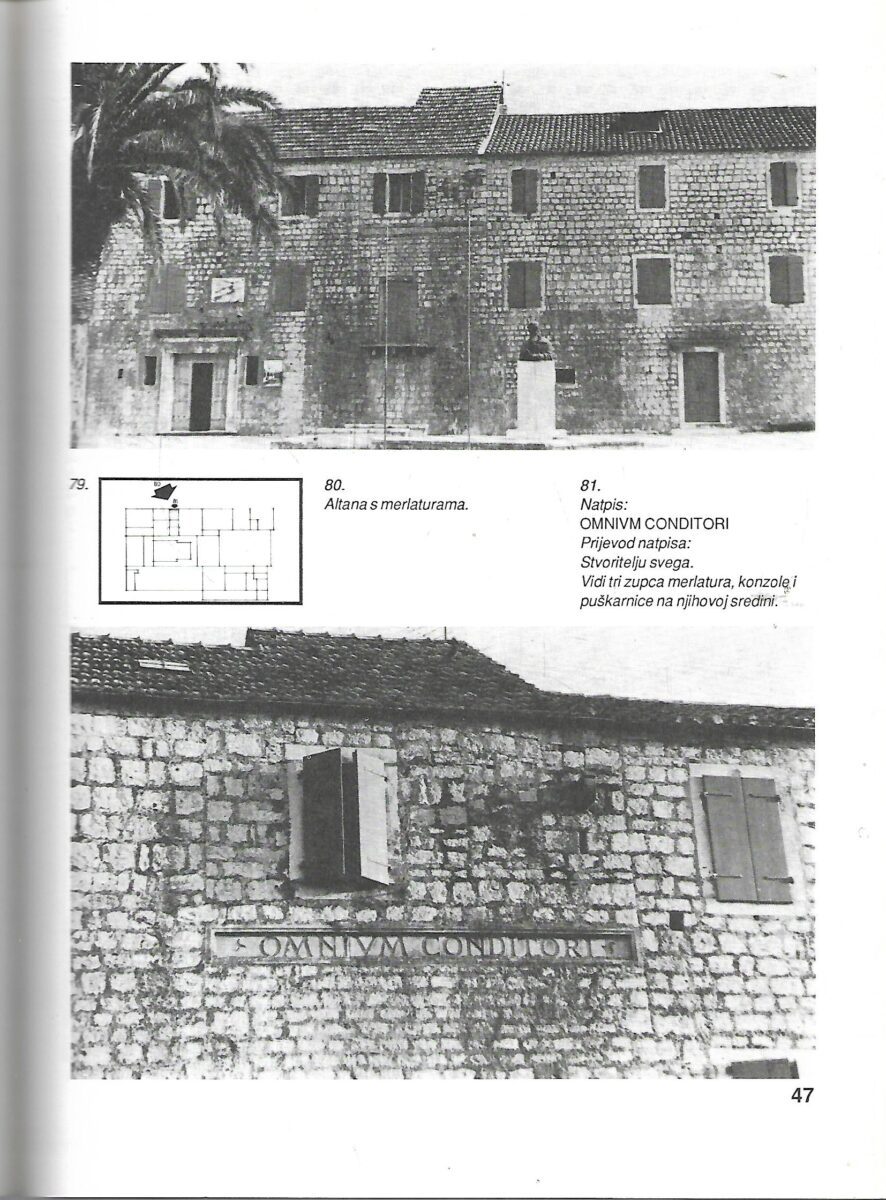 79.

80
81

80.
Altana s merlaturama.

81.
Natpis:
OMNIVM CONDITORI
Prijevod natpisa:
Stvoritelju svega.
Vidi tri zupca merlatura, konzole i puškarnice na njihovoj sredini.

OMNIVM CONDITORI

47